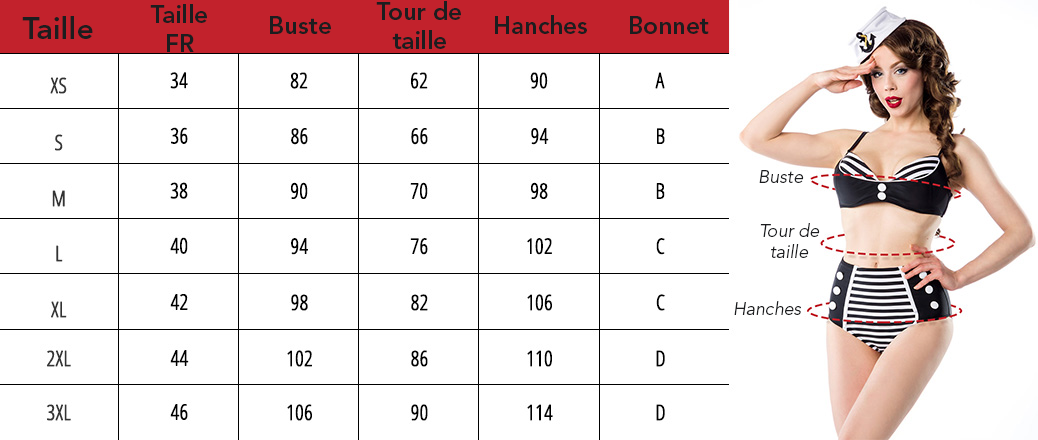 | Taille | Taille FR | Buste | Tour de taille | Hanches | Bonnet |
|---|---|---|---|---|---|
| XS | 34 | 82 | 62 | 90 | A |
| S | 36 | 86 | 66 | 94 | B |
| M | 38 | 90 | 70 | 98 | B |
| L | 40 | 94 | 76 | 102 | C |
| XL | 42 | 98 | 82 | 106 | C |
| 2XL | 44 | 102 | 86 | 110 | D |
| 3XL | 46 | 106 | 90 | 114 | D |

Buste

Tour de taille

Hanches